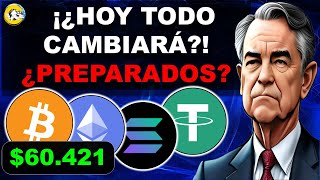 ¡¿HOY TODO CAMBIARÁ?!
¿PREPARADOS?

$60.421